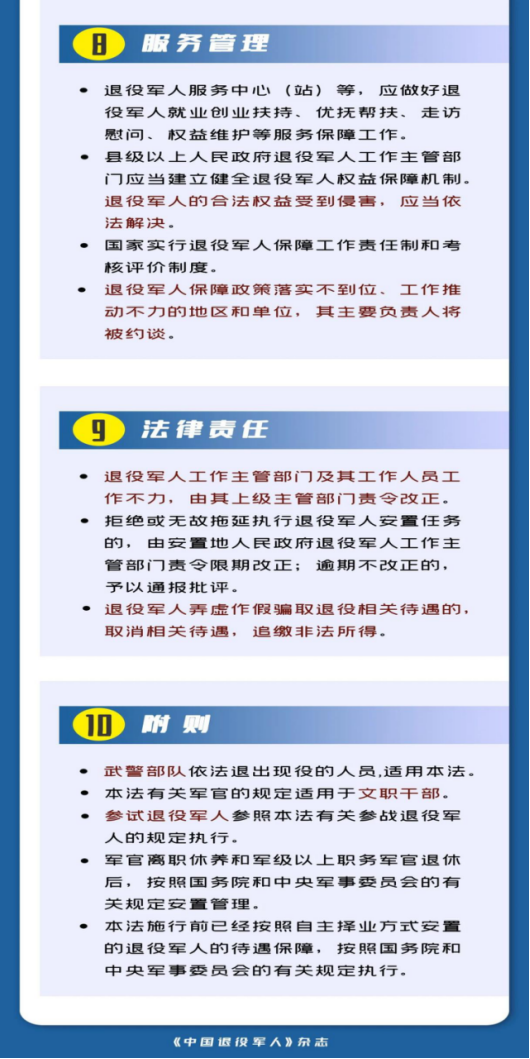 8 服务管理

• 退役军人服务中心（站）等，应做好退役军人就业创业扶持、优抚帮扶、走访慰问、权益维护等服务保障工作。
• 县级以上人民政府退役军人工作主管部门应当建立健全退役军人权益保障机制。退役军人的合法权益受到侵害，应当依法解决。
• 国家实行退役军人保障工作责任制和考核评价制度。
• 退役军人保障政策落实不到位、工作推动不力的地区和单位，其主要负责人将被约谈。

9 法律责任

• 退役军人工作主管部门及其工作人员工作不力，由其上级主管部门责令改正。
• 拒绝或无故拖延执行退役军人安置任务的，由安置地人民政府退役军人工作主管部门责令限期改正；逾期不改正的，予以通报批评。
• 退役军人弄虚作假骗取退役相关待遇的，取消相关待遇，追缴非法所得。

10 附则

• 武警部队依法退出现役的人员,适用本法。
• 本法有关军官的规定适用于文职干部。
• 参试退役军人参照本法有关参战退役军人的规定执行。
• 军官离职休养和军级以上职务军官退休后，按照国务院和中央军事委员会的有关规定安置管理。
• 本法施行前已经按照自主择业方式安置的退役军人的待遇保障，按照国务院和中央军事委员会的有关规定执行。

《中国退役军人》杂志